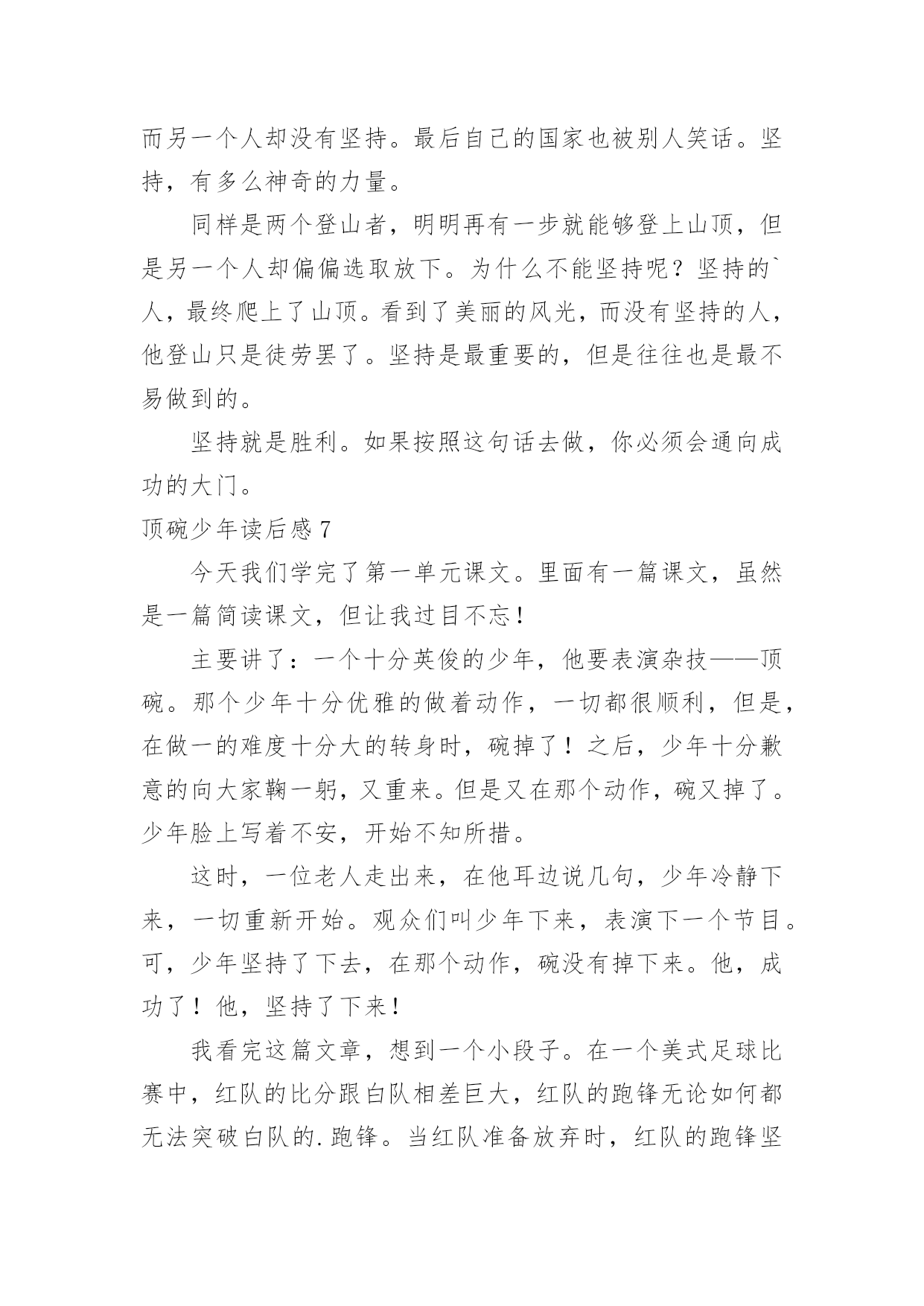 而另一个人却没有坚持。最后自己的国家也被别人笑话。坚持，有多么神奇的力量。

同样是两个登山者，明明再有一步就能够登上山顶，但是另一个人却偏偏选取放下。为什么不能坚持呢？坚持的`人，最终爬上了山顶。看到了美丽的风光，而没有坚持的人，他登山只是徒劳罢了。坚持是最重要的，但是往往也是最不易做到的。

坚持就是胜利。如果按照这句话去做，你必须会通向成功的大门。

顶碗少年读后感 7

今天我们学完了第一单元课文。里面有一篇课文，虽然是一篇简读课文，但让我过目不忘！

主要讲了：一个十分英俊的少年，他要表演杂技——顶碗。那个少年十分优雅的做着动作，一切都很顺利，但是，在做一的难度十分大的转身时，碗掉了！之后，少年十分歉意的向大家鞠一躬，又重来。但是又在那个动作，碗又掉了。少年脸上写着不安，开始不知所措。

这时，一位老人走出来，在他耳边说几句，少年冷静下来，一切重新开始。观众们叫少年下来，表演下一个节目。可，少年坚持了下去，在那个动作，碗没有掉下来。他，成功了！他，坚持了下来！

我看完这篇文章，想到一个小段子。在一个美式足球比赛中，红队的比分跟白队相差巨大，红队的跑锋无论如何都无法突破白队的.跑锋。当红队准备放弃时，红队的跑锋坚